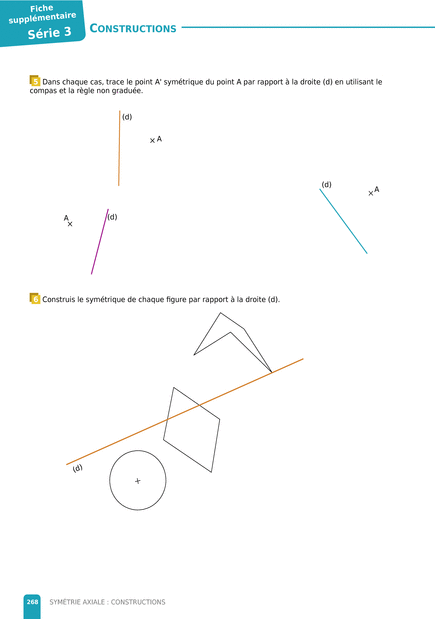 Fiche supplémentaire
Série 3

CONSTRUCTIONS

5 Dans chaque cas, trace le point A' symétrique du point A par rapport à la droite (d) en utilisant le compas et la règle non graduée.

(d)
A

(d)
A

A
(d)

6 Construis le symétrique de chaque figure par rapport à la droite (d).

(d)

268 SYMÉTRIE AXIALE : CONSTRUCTIONS